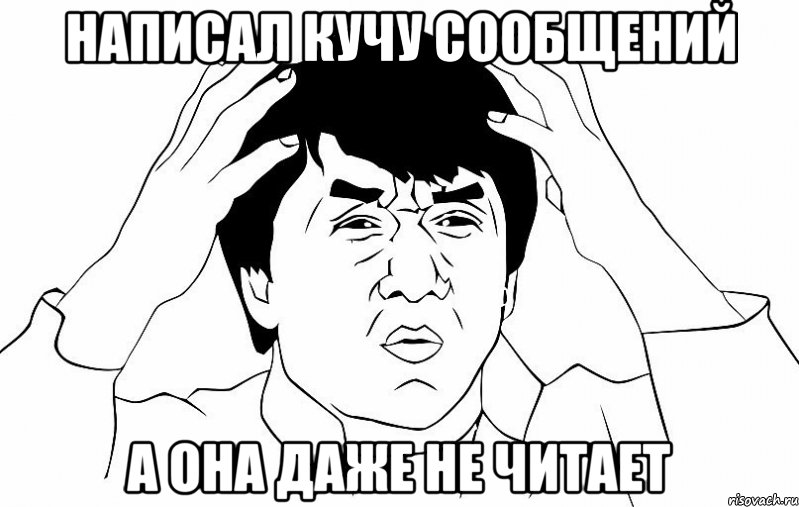 НАПИСАЛ КУЧУ СООБЩЕНИЙ

А ОНА ДАЖЕ НЕ ЧИТАЕТ

risovach.ru